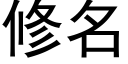 修名